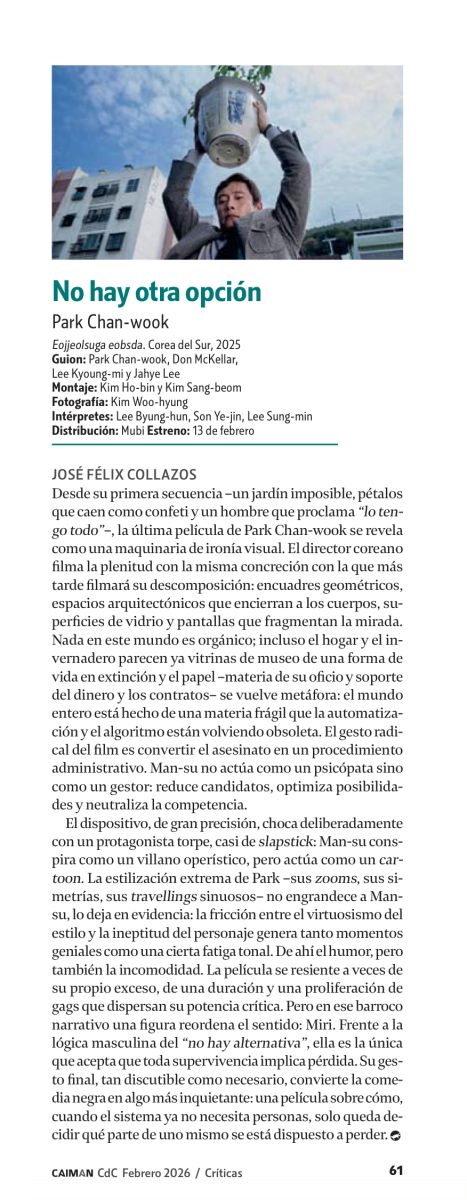 No hay otra opción
Park Chan-wook

Eojjeolsuga eobsda. Corea del Sur, 2025
Guion: Park Chan-wook, Don McKellar, Lee Kyoung-mi y Jahye Lee
Montaje: Kim Ho-bin y Kim Sang-beom
Fotografía: Kim Woo-hyung
Intérpretes: Lee Byung-hun, Son Ye-jin, Lee Sung-min
Distribución: Mubi Estreno: 13 de febrero

JOSÉ FÉLIX COLLAZOS
Desde su primera secuencia –un jardín imposible, pétalos que caen como confeti y un hombre que proclama "lo tengo todo"–, la última película de Park Chan-wook se revela como una maquinaria de ironía visual. El director coreano filma la plenitud con la misma concreción con la que más tarde filmará su descomposición: encuadres geométricos, espacios arquitectónicos que encierran a los cuerpos, superficies de vidrio y pantallas que fragmentan la mirada. Nada en este mundo es orgánico; incluso el hogar y el invernadero parecen ya vitrinas de museo de una forma de vida en extinción y el papel –materia de su oficio y soporte del dinero y los contratos– se vuelve metáfora: el mundo entero está hecho de una materia frágil que la automatización y el algoritmo están volviendo obsoleta. El gesto radical del film es convertir el asesinato en un procedimiento administrativo. Man-su no actúa como un psicópata sino como un gestor: reduce candidatos, optimiza posibilidades y neutraliza la competencia.

El dispositivo, de gran precisión, choca deliberadamente con un protagonista torpe, casi de slapstick: Man-su conspira como un villano operístico, pero actúa como un cartoon. La estilización extrema de Park –sus zooms, sus simetrías, sus travellings sinuosos– no engrandece a Man-su, lo deja en evidencia: la fricción entre el virtuosismo del estilo y la ineptitud del personaje genera tanto momentos geniales como una cierta fatiga tonal. De ahí el humor, pero también la incomodidad. La película se resiente a veces de su propio exceso, de una duración y una proliferación de gags que dispersan su potencia crítica. Pero en ese barroco narrativo una figura reordena el sentido: Miri. Frente a la lógica masculina del "no hay alternativa", ella es la única que acepta que toda supervivencia implica pérdida. Su gesto final, tan discutible como necesario, convierte la comedia negra en algo más inquietante: una película sobre cómo, cuando el sistema ya no necesita personas, solo queda decidir qué parte de uno mismo se está dispuesto a perder.

CAIMAN CdC Febrero 2026 / Críticas 61